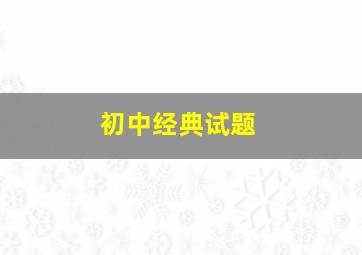 初中经典试题